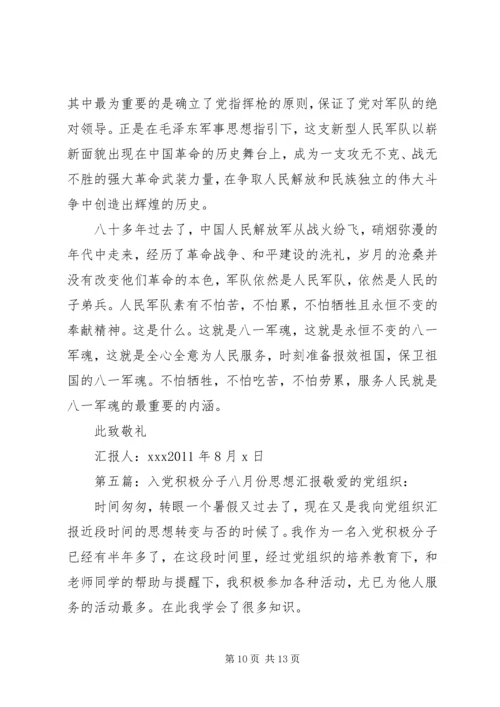 其中最为重要的是确立了党指挥枪的原则，保证了党对军队的绝对领导。正是在毛泽东军事思想指引下，这支新型人民军队以崭新面貌出现在中国革命的历史舞台上，成为一支攻无不克、战无不胜的强大革命武装力量，在争取人民解放和民族独立的伟大斗争中创造出辉煌的历史。

八十多年过去了，中国人民解放军从战火纷飞，硝烟弥漫的年代中走来，经历了革命战争、和平建设的洗礼，岁月的沧桑并没有改变他们革命的本色，军队依然是人民军队，依然是人民的子弟兵。人民军队素有不怕苦，不怕累，不怕牺牲且永恒不变的奉献精神。这是什么。这就是八一军魂，这就是永恒不变的八一军魂，这就是全心全意为人民服务，时刻准备报效祖国，保卫祖国的八一军魂。不怕牺牲，不怕吃苦，不怕劳累，服务人民就是八一军魂的最重要的内涵。

此致敬礼

汇报人：xxx2011 年 8 月 x 日

第五篇：入党积极分子八月份思想汇报敬爱的党组织：

时间匆匆，转眼一个暑假又过去了，现在又是我向党组织汇报近段时间的思想转变与否的时候了。我作为一名入党积极分子已经有半年多了，在这段时间里，经过党组织的培养教育下，和老师同学的帮助与提醒下，我积极参加各种活动，尤已为他人服务的活动最多。在此我学会了很多知识。

第 10 页 共 13 页